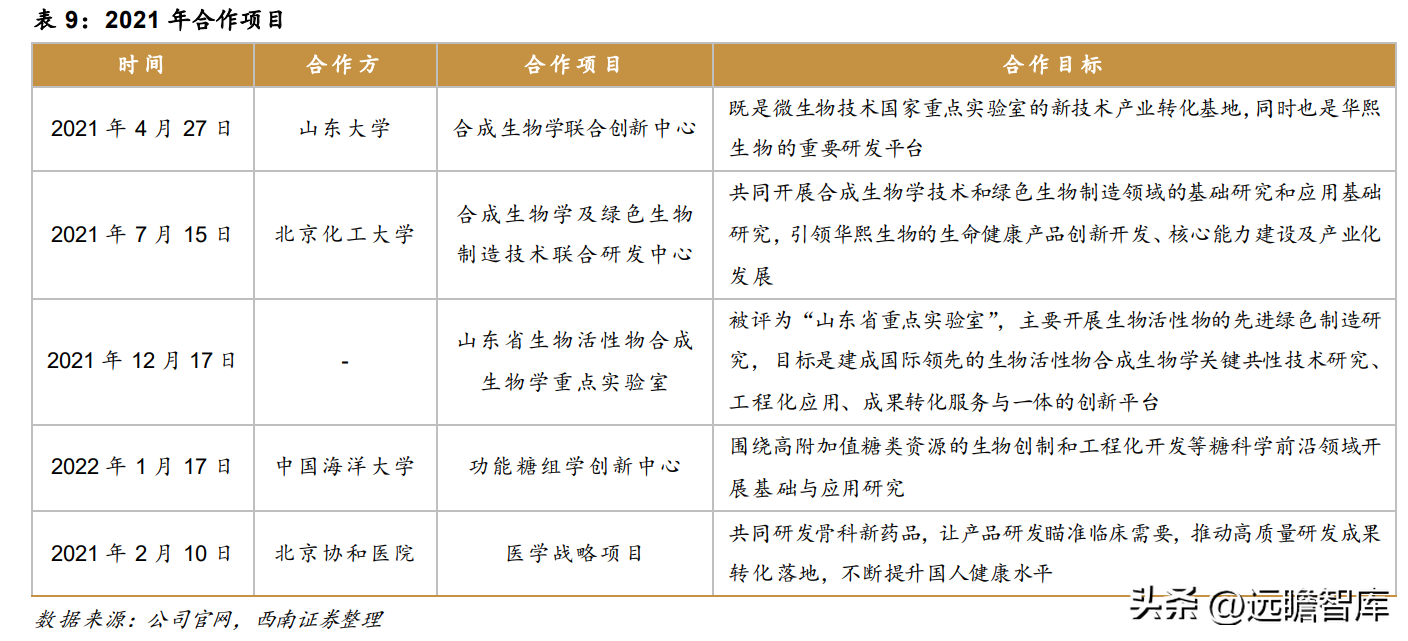 表 9：2021 年合作项目

| 时间 | 合作方 | 合作项目 | 合作目标 |
|---|---|---|---|
| 2021 年 4 月 27 日 | 山东大学 | 合成生物学联合创新中心 | 既是微生物技术国家重点实验室的新技术产业转化基地，同时也是华熙生物的重要研发平台 |
| 2021 年 7 月 15 日 | 北京化工大学 | 合成生物学及绿色生物制造技术联合研发中心 | 共同开展合成生物学技术和绿色生物制造领域的基础研究和应用基础研究，引领华熙生物的生命健康产品创新开发、核心能力建设及产业化发展 |
| 2021 年 12 月 17 日 | - | 山东省生物活性物合成生物学重点实验室 | 被评为“山东省重点实验室”，主要开展生物活性物的先进绿色制造研究，目标是建成国际领先的生物活性物合成生物学关键共性技术研究、工程化应用、成果转化服务与一体的创新平台 |
| 2022 年 1 月 17 日 | 中国海洋大学 | 功能糖组学创新中心 | 围绕高附加值糖类资源的生物创制和工程化开发等糖科学前沿领域开展基础与应用研究 |
| 2021 年 2 月 10 日 | 北京协和医院 | 医学战略项目 | 共同研发骨科新药品，让产品研发瞄准临床需要，推动高质量研发成果转化落地，不断提升国人健康水平 |

数据来源：公司官网，西南证券整理

头条 @远瞻智库